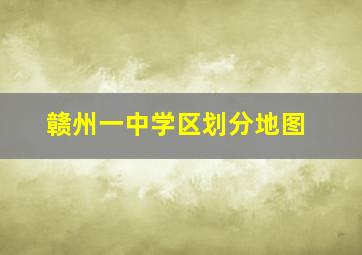 赣州一中学区划分地图